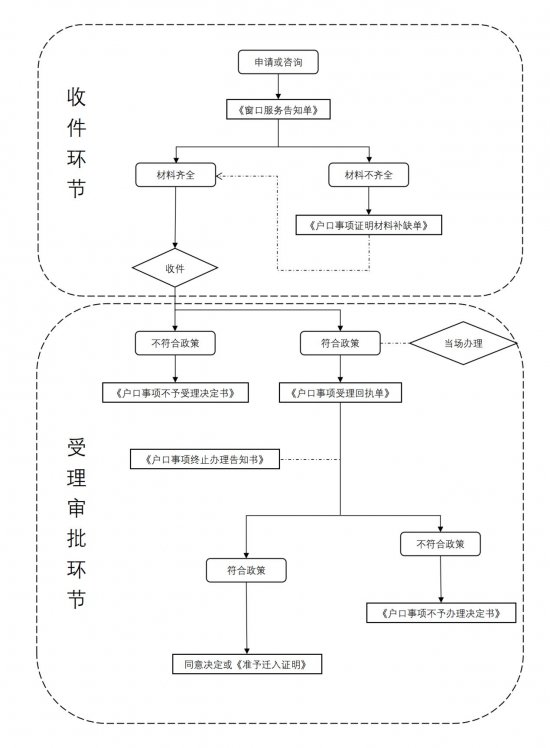 收件环节

申请或咨询

《窗口服务告知单》

材料齐全

材料不齐全

《户口事项证明材料补缺单》

收件

受理审批环节

不符合政策

符合政策

当场办理

《户口事项不予受理决定书》

《户口事项受理回执单》

《户口事项终止办理告知书》

符合政策

不符合政策

《户口事项不予办理决定书》

同意决定或《准予迁入证明》